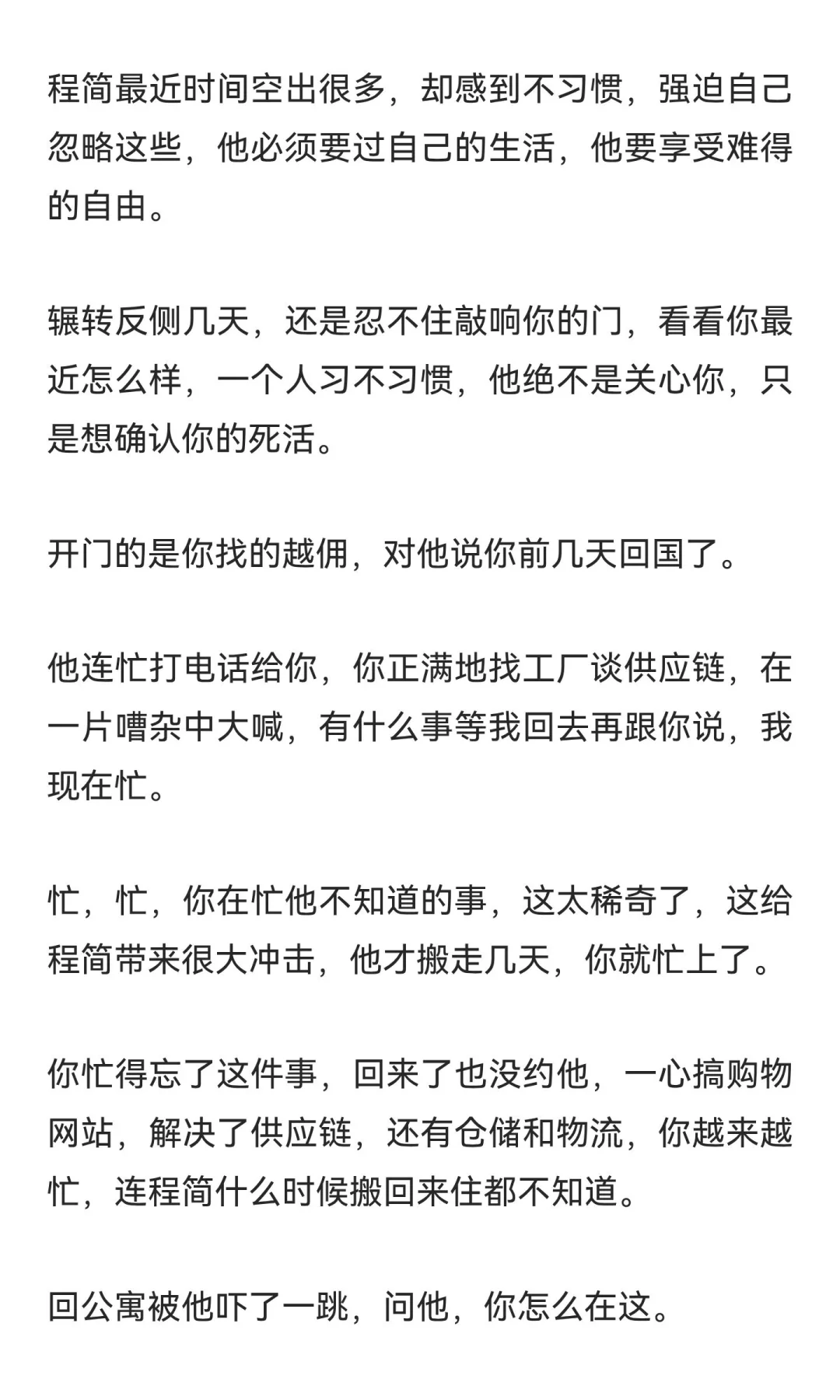 程简最近时间空出很多，却感到不习惯，强迫自己忽略这些，他必须要过自己的生活，他要享受难得的自由。

辗转反侧几天，还是忍不住敲响你的门，看看你最近怎么样，一个人习不习惯，他绝不是关心你，只是想确认你的死活。

开门的是你找的越佣，对他说你前几天回国了。

他连忙打电话给你，你正满地找工厂谈供应链，在一片嘈杂中大喊，有什么事等我回去再跟你说，我现在忙。

忙，忙，你在忙他不知道的事，这太稀奇了，这给程简带来很大冲击，他才搬走几天，你就忙上了。

你忙得忘了这件事，回来了也没约他，一心搞购物网站，解决了供应链，还有仓储和物流，你越来越忙，连程简什么时候搬回来住都不知道。

回公寓被他吓了一跳，问他，你怎么在这。